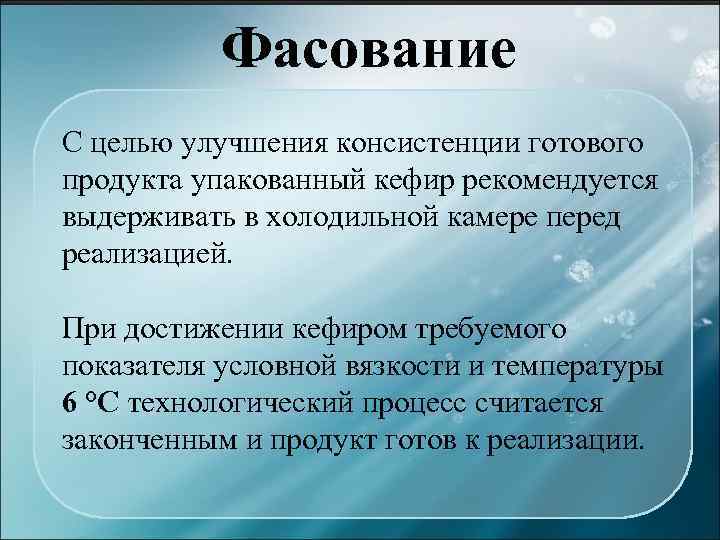 Фасование

С целью улучшения консистенции готового продукта упакованный кефир рекомендуется выдерживать в холодильной камере перед реализацией.

При достижении кефиром требуемого показателя условной вязкости и температуры 6 °С технологический процесс считается законченным и продукт готов к реализации.